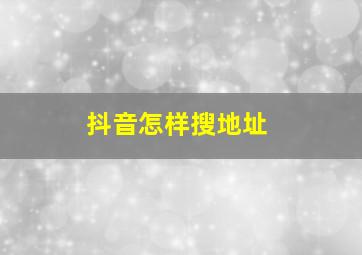 抖音怎样搜地址